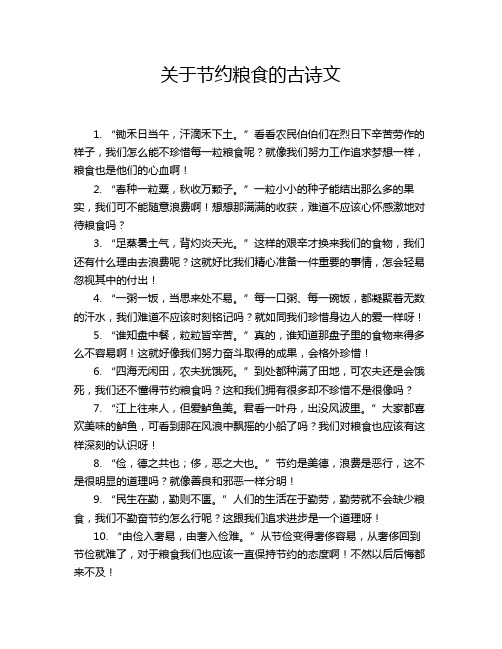 关于节约粮食的古诗文

1. “锄禾日当午，汗滴禾下土。” 看看农民伯伯们在烈日下辛苦劳作的样子，我们怎么能不珍惜每一粒粮食呢？就像我们努力工作追求梦想一样，粮食也是他们的心血啊！

2. “春种一粒粟，秋收万颗子。” 一粒小小的种子能结出那么多的果实，我们可不能随意浪费啊！想想那满满的收获，难道不应该心怀感激地对待粮食吗？

3. “足蒸暑土气，背灼炎天光。” 这样的艰辛才换来我们的食物，我们还有什么理由去浪费呢？这就好比我们精心准备一件重要的事情，怎会轻易忽视其中的付出！

4. “一粥一饭，当思来处不易。” 每一口粥、每一碗饭，都凝聚着无数的汗水，我们难道不应该时刻铭记吗？就如同我们珍惜身边人的爱一样呀！

5. “谁知盘中餐，粒粒皆辛苦。” 真的，谁知道那盘子里的食物来得多么不容易啊！这就好像我们努力奋斗取得的成果，会格外珍惜！

6. “四海无闲田，农夫犹饿死。” 到处都种满了田地，可农夫还是会饿死，我们还不懂得节约粮食吗？这和我们拥有很多却不珍惜不是很像吗？

7. “江上往来人，但爱鲈鱼美。君看一叶舟，出没风波里。” 大家都喜欢美味的鲈鱼，可看到那在风浪中飘摇的小船了吗？我们对粮食也应该有这样深刻的认识呀！

8. “俭，德之共也；侈，恶之大也。” 节约是美德，浪费是恶行，这不是很明显的道理吗？就像善良和邪恶一样分明！

9. “民生在勤，勤则不匮。” 人们的生活在于勤劳，勤劳就不会缺少粮食，我们不勤奋节约怎么行呢？这跟我们追求进步是一个道理呀！

10. “由俭入奢易，由奢入俭难。” 从节俭变得奢侈容易，从奢侈回到节俭就难了，对于粮食我们也应该一直保持节约的态度啊！不然以后后悔都来不及！